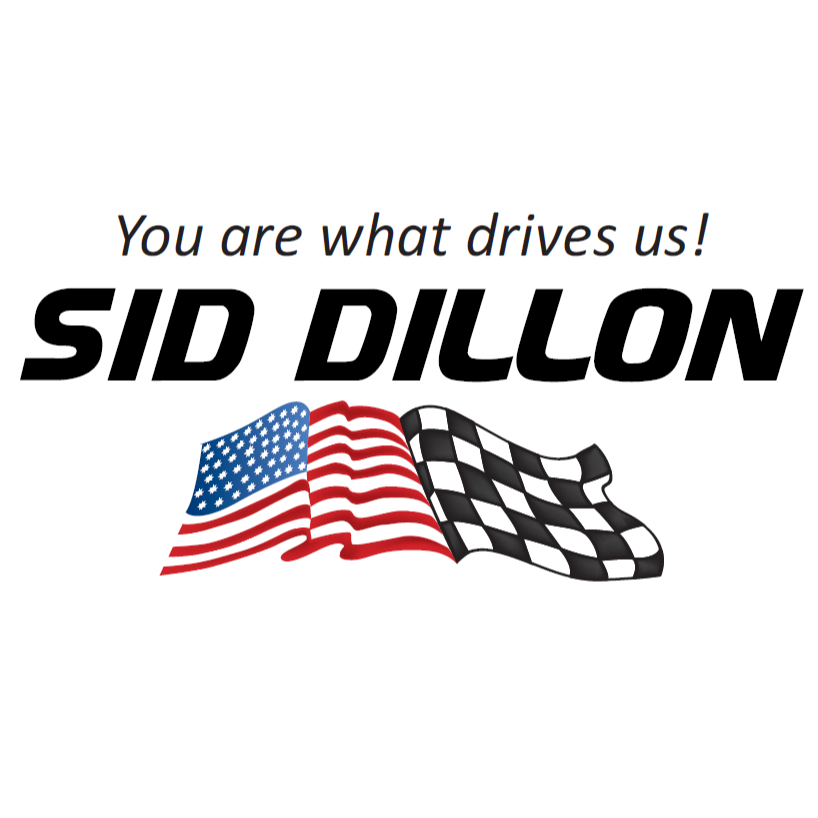 You are what drives us!
SID DILLON